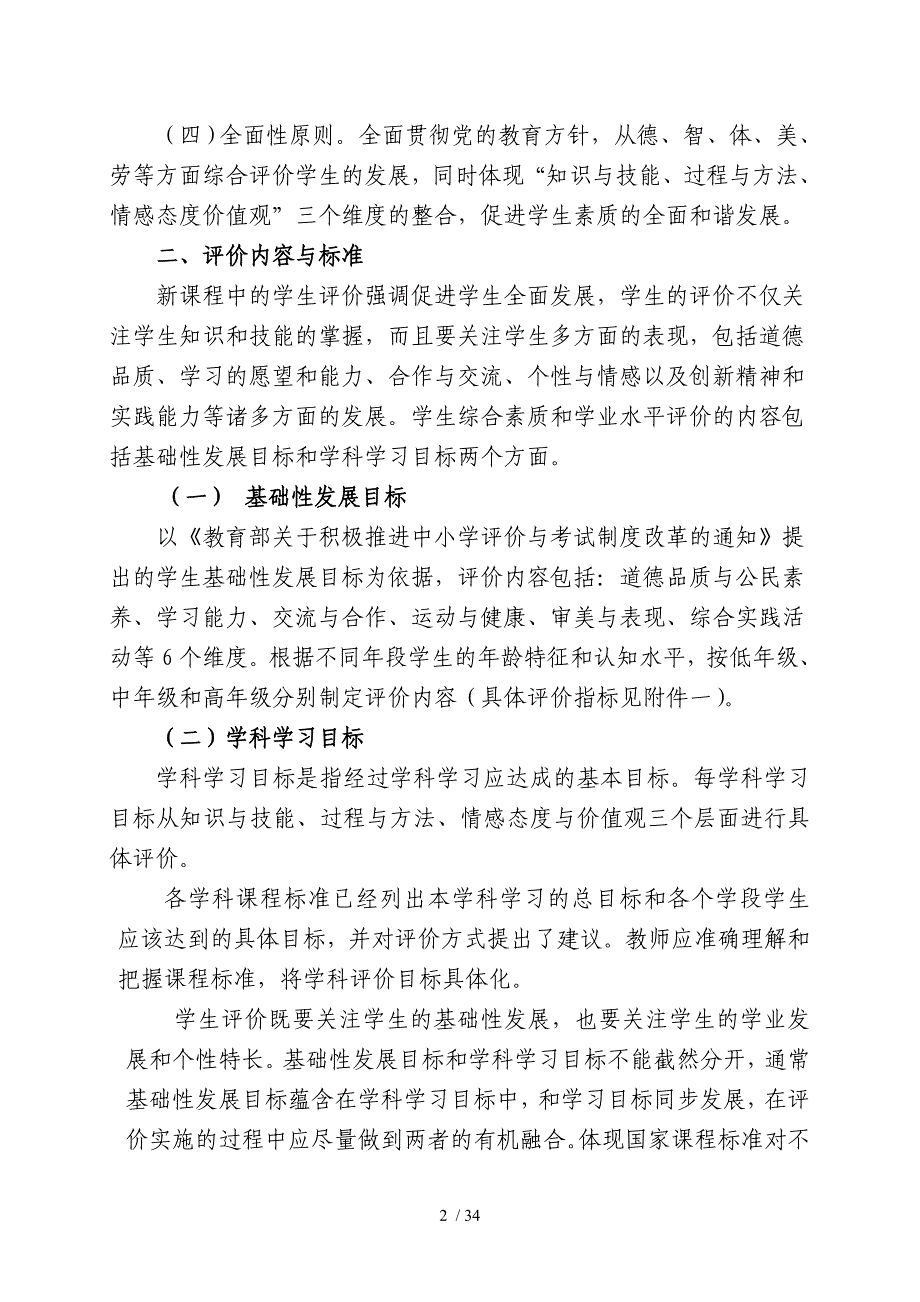 （四）全面性原则。全面贯彻党的教育方针，从德、智、体、美、劳等方面综合评价学生的发展，同时体现“知识与技能、过程与方法、情感态度价值观”三个维度的整合，促进学生素质的全面和谐发展。

二、评价内容与标准

新课程中的学生评价强调促进学生全面发展，学生的评价不仅关注学生知识和技能的掌握，而且要关注学生多方面的表现，包括道德品质、学习的愿望和能力、合作与交流、个性与情感以及创新精神和实践能力等诸多方面的发展。学生综合素质和学业水平评价的内容包括基础性发展目标和学科学习目标两个方面。

（一） 基础性发展目标

以《教育部关于积极推进中小学评价与考试制度改革的通知》提出的学生基础性发展目标为依据，评价内容包括：道德品质与公民素养、学习能力、交流与合作、运动与健康、审美与表现、综合实践活动等6个维度。根据不同年段学生的年龄特征和认知水平，按低年级、中年级和高年级分别制定评价内容（具体评价指标见附件一）。

（二）学科学习目标

学科学习目标是指经过学科学习应达成的基本目标。每学科学习目标从知识与技能、过程与方法、情感态度与价值观三个层面进行具体评价。

各学科课程标准已经列出本学科学习的总目标和各个学段学生应该达到的具体目标，并对评价方式提出了建议。教师应准确理解和把握课程标准，将学科评价目标具体化。

学生评价既要关注学生的基础性发展，也要关注学生的学业发展和个性特长。基础性发展目标和学科学习目标不能截然分开，通常基础性发展目标蕴含在学科学习目标中，和学习目标同步发展，在评价实施的过程中应尽量做到两者的有机融合。体现国家课程标准对不

2 / 34